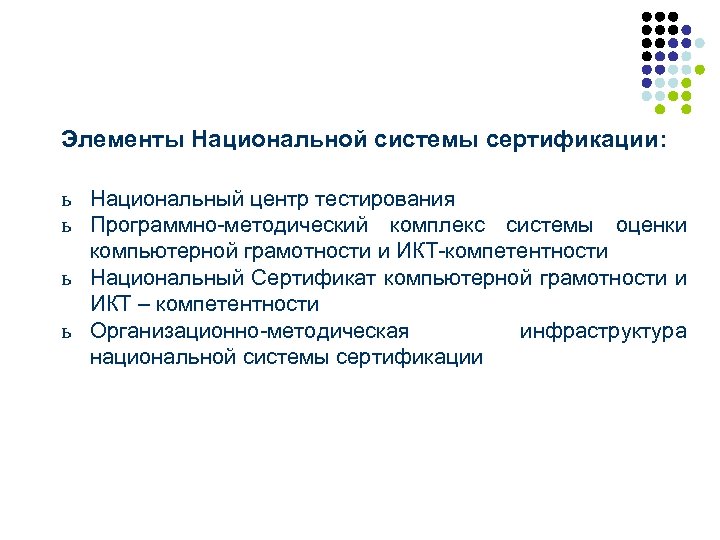 Элементы Национальной системы сертификации:

ь Национальный центр тестирования
ь Программно-методический комплекс системы оценки компьютерной грамотности и ИКТ-компетентности
ь Национальный Сертификат компьютерной грамотности и ИКТ – компетентности
ь Организационно-методическая инфраструктура национальной системы сертификации